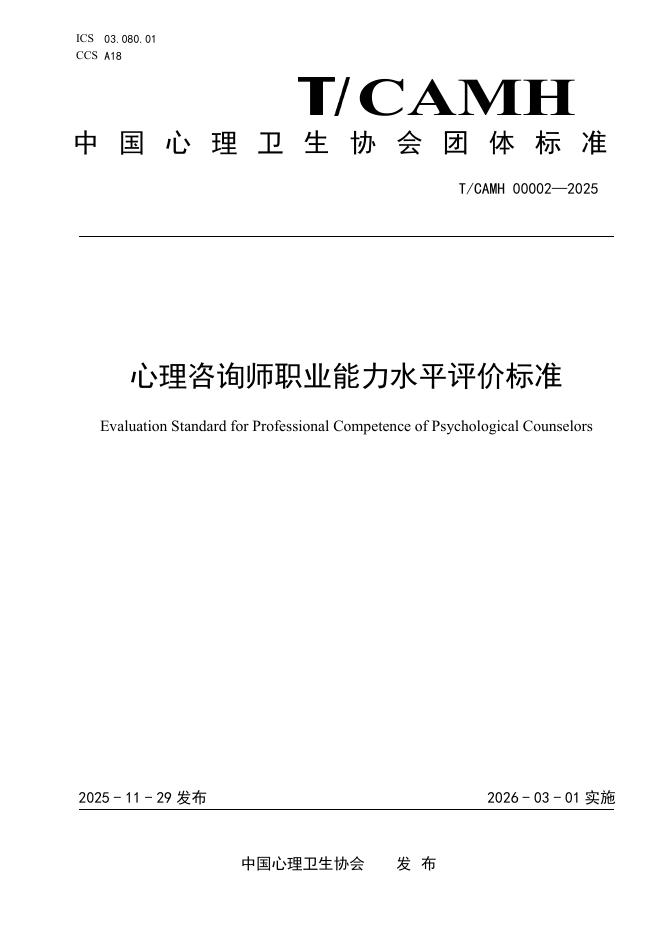 ICS 03.080.01
CCS A18

T/CAMH

中国心理卫生协会团体标准

T/CAMH 00002—2025

心理咨询师职业能力水平评价标准

Evaluation Standard for Professional Competence of Psychological Counselors

2025-11-29 发布

2026-03-01 实施

中国心理卫生协会 发布